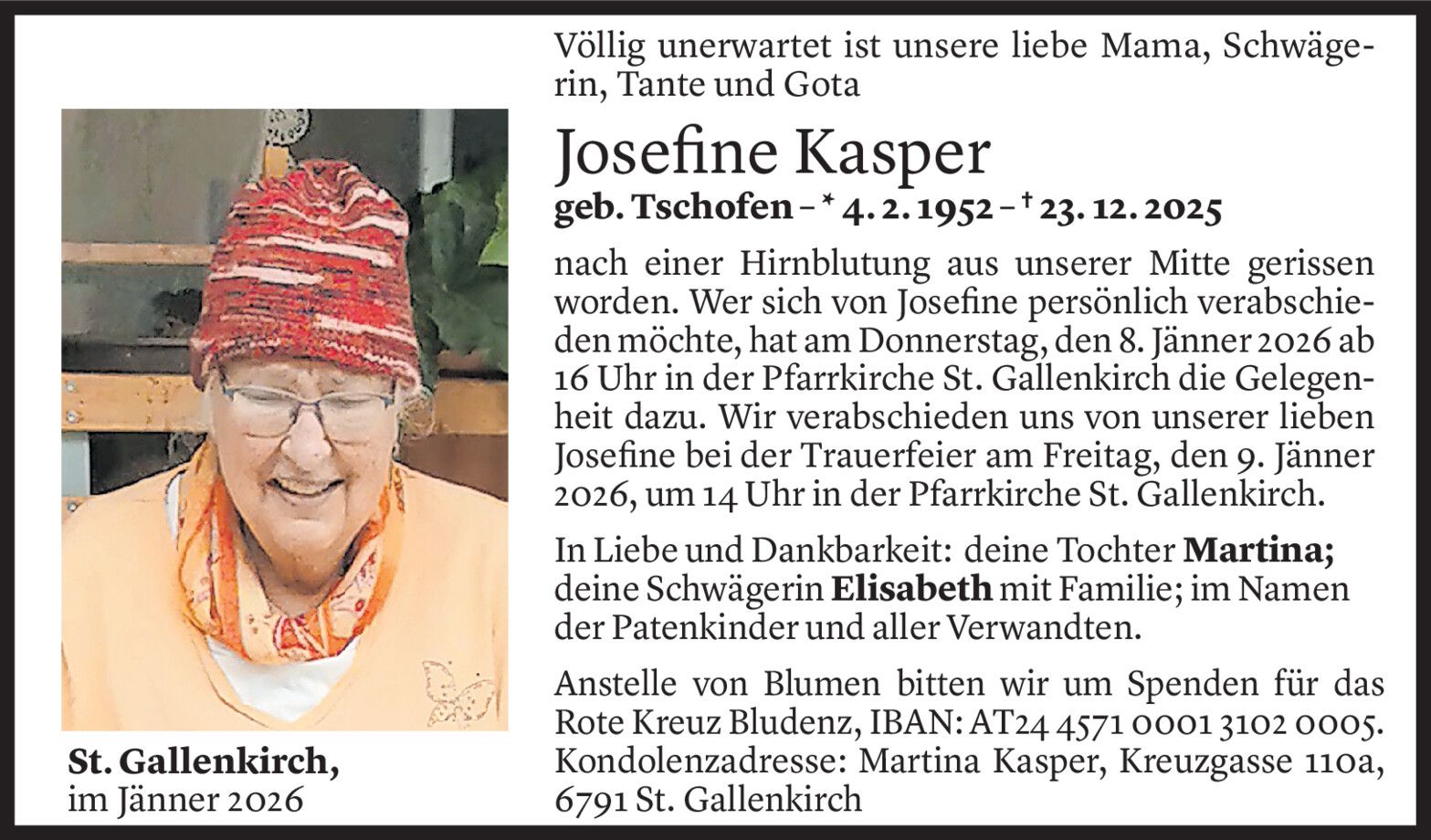 Völlig unerwartet ist unsere liebe Mama, Schwägerin, Tante und Gota

Josefine Kasper

geb. Tschofen – * 4. 2. 1952 – † 23. 12. 2025

nach einer Hirnblutung aus unserer Mitte gerissen worden. Wer sich von Josefine persönlich verabschieden möchte, hat am Donnerstag, den 8. Jänner 2026 ab 16 Uhr in der Pfarrkirche St. Gallenkirch die Gelegenheit dazu. Wir verabschieden uns von unserer lieben Josefine bei der Trauerfeier am Freitag, den 9. Jänner 2026, um 14 Uhr in der Pfarrkirche St. Gallenkirch.

In Liebe und Dankbarkeit: deine Tochter Martina; deine Schwägerin Elisabeth mit Familie; im Namen der Patenkinder und aller Verwandten.

Anstelle von Blumen bitten wir um Spenden für das Rote Kreuz Bludenz, IBAN: AT24 4571 0001 3102 0005. Kondolenzadresse: Martina Kasper, Kreuzgasse 110a, 6791 St. Gallenkirch

St. Gallenkirch,
im Jänner 2026